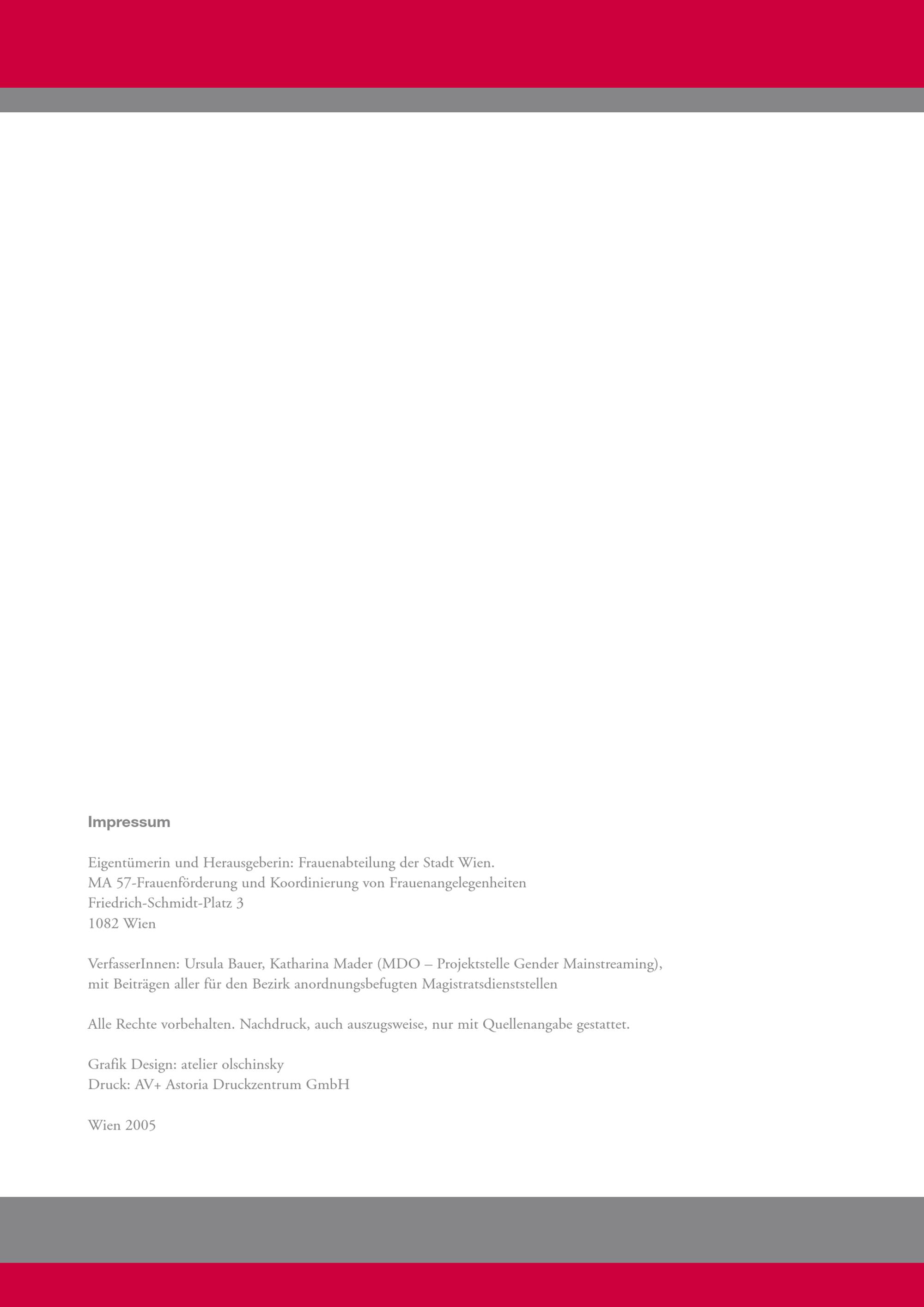 Impressum

Eigentümerin und Herausgeberin: Frauenabteilung der Stadt Wien.
MA 57-Frauenförderung und Koordinierung von Frauenangelegenheiten
Friedrich-Schmidt-Platz 3
1082 Wien

VerfasserInnen: Ursula Bauer, Katharina Mader (MDO – Projektstelle Gender Mainstreaming), mit Beiträgen aller für den Bezirk anordnungsbefugten Magistratsdienststellen

Alle Rechte vorbehalten. Nachdruck, auch auszugsweise, nur mit Quellenangabe gestattet.

Grafik Design: atelier olschinsky
Druck: AV+ Astoria Druckzentrum GmbH

Wien 2005